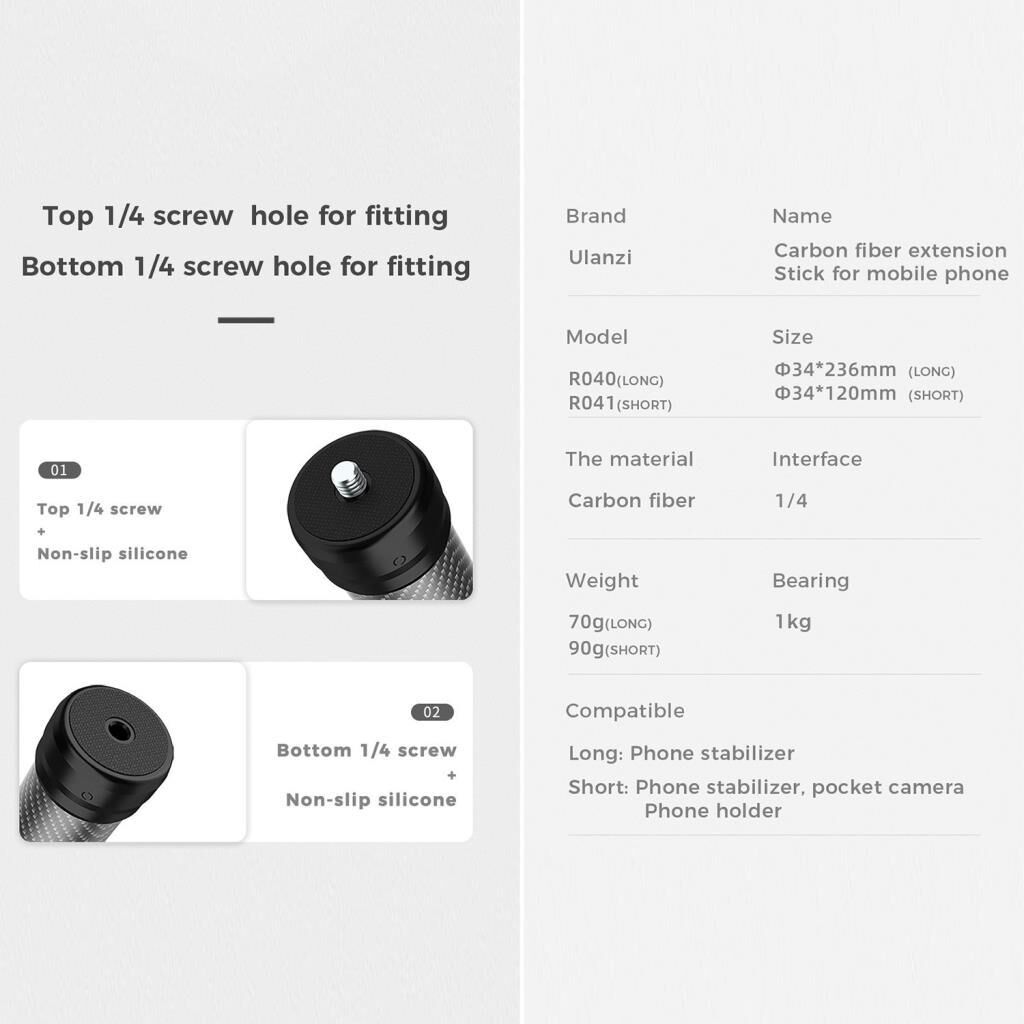 Top 1/4 screw  hole for fitting
Bottom 1/4 screw hole for fitting

01
Top 1/4 screw
+
Non-slip silicone

02
Bottom 1/4 screw
+
Non-slip silicone

Brand
Ulanzi

Name
Carbon fiber extension Stick for mobile phone

Model
R040(LONG)
R041(SHORT)

Size
Φ34*236mm (LONG)
Φ34*120mm (SHORT)

The material
Carbon fiber

Interface
1/4

Weight
70g(LONG)
90g(SHORT)

Bearing
1kg

Compatible
Long: Phone stabilizer
Short: Phone stabilizer, pocket camera
Phone holder